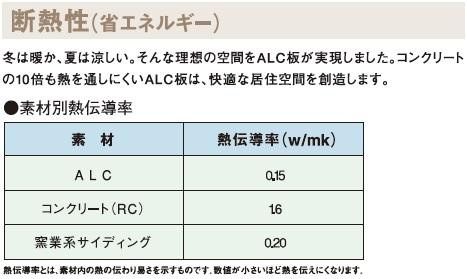 断熱性（省エネルギー）

冬は暖か、夏は涼しい。そんな理想の空間をALC板が実現しました。コンクリートの10倍も熱を通しにくいALC板は、快適な居住空間を創造します。

●素材別熱伝導率

| 素　材 | 熱伝導率（w/mk） |
|---|---|
| ＡＬＣ | 0.15 |
| コンクリート（RC） | 1.6 |
| 窯業系サイディング | 0.20 |

熱伝導率とは、素材内の熱の伝わり易さを示すものです。数値が小さいほど熱を伝えにくくなります。